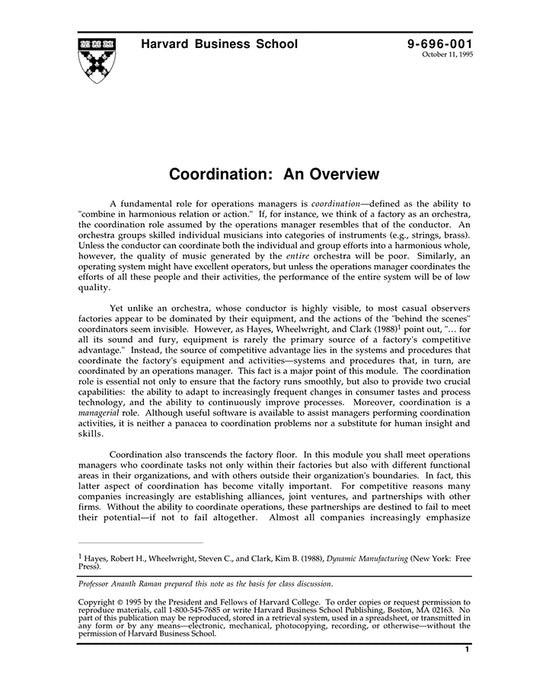 Harvard Business School

9-696-001
October 11, 1995

Coordination: An Overview

A fundamental role for operations managers is coordination—defined as the ability to "combine in harmonious relation or action." If, for instance, we think of a factory as an orchestra, the coordination role assumed by the operations manager resembles that of the conductor. An orchestra groups skilled individual musicians into categories of instruments (e.g., strings, brass). Unless the conductor can coordinate both the individual and group efforts into a harmonious whole, however, the quality of music generated by the entire orchestra will be poor. Similarly, an operating system might have excellent operators, but unless the operations manager coordinates the efforts of all these people and their activities, the performance of the entire system will be of low quality.

Yet unlike an orchestra, whose conductor is highly visible, to most casual observers factories appear to be dominated by their equipment, and the actions of the "behind the scenes" coordinators seem invisible. However, as Hayes, Wheelwright, and Clark (1988)$^1$ point out, "... for all its sound and fury, equipment is rarely the primary source of a factory's competitive advantage." Instead, the source of competitive advantage lies in the systems and procedures that coordinate the factory's equipment and activities—systems and procedures that, in turn, are coordinated by an operations manager. This fact is a major point of this module. The coordination role is essential not only to ensure that the factory runs smoothly, but also to provide two crucial capabilities: the ability to adapt to increasingly frequent changes in consumer tastes and process technology, and the ability to continuously improve processes. Moreover, coordination is a managerial role. Although useful software is available to assist managers performing coordination activities, it is neither a panacea to coordination problems nor a substitute for human insight and skills.

Coordination also transcends the factory floor. In this module you shall meet operations managers who coordinate tasks not only within their factories but also with different functional areas in their organizations, and with others outside their organization's boundaries. In fact, this latter aspect of coordination has become vitally important. For competitive reasons many companies increasingly are establishing alliances, joint ventures, and partnerships with other firms. Without the ability to coordinate operations, these partnerships are destined to fail to meet their potential—if not to fail altogether. Almost all companies increasingly emphasize

$^1$ Hayes, Robert H., Wheelwright, Steven C., and Clark, Kim B. (1988), Dynamic Manufacturing (New York: Free Press).

Professor Ananth Raman prepared this note as the basis for class discussion.

Copyright © 1995 by the President and Fellows of Harvard College. To order copies or request permission to reproduce materials, call 1-800-545-7685 or write Harvard Business School Publishing, Boston, MA 02163. No part of this publication may be reproduced, stored in a retrieval system, used in a spreadsheet, or transmitted in any form or by any means—electronic, mechanical, photocopying, recording, or otherwise—without the permission of Harvard Business School.

1